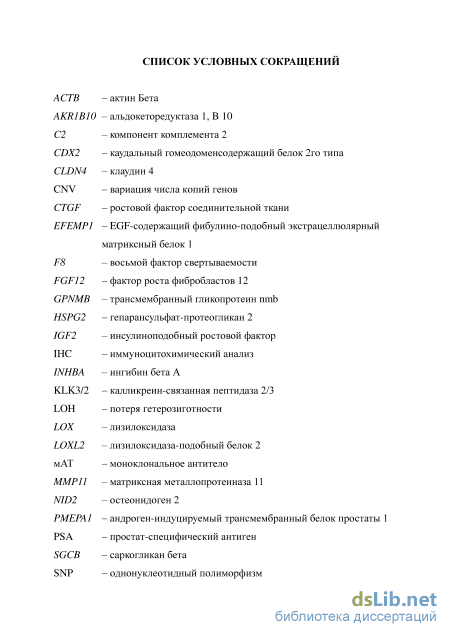 СПИСОК УСЛОВНЫХ СОКРАЩЕНИЙ

ACTB – актин Бета

AKR1B10 – альдокеторедуктаза 1, В 10

C2 – компонент комплемента 2

CDX2 – каудальный гомеодоменсодержащий белок 2го типа

CLDN4 – клаудин 4

CNV – вариация числа копий генов

CTGF – ростовой фактор соединительной ткани

EFEMP1 – EGF-содержащий фибулино-подобный экстрацеллюлярный матриксный белок 1

F8 – восьмой фактор свертываемости

FGF12 – фактор роста фибробластов 12

GPNMB – трансмембранный гликопротеин nmb

HSPG2 – гепарансульфат-протеогликан 2

IGF2 – инсулиноподобный ростовой фактор

IHC – иммуноцитохимический анализ

INHBA – ингибин бета А

KLK3/2 – калликреин-связанная пептидаза 2/3

LOH – потеря гетерозиготности

LOX – лизилоксидаза

LOXL2 – лизилоксидаза-подобный белок 2

мАТ – моноклональное антитело

MMP11 – матриксная металлопротеиназа 11

NID2 – остеонидоген 2

PMEPA1 – андроген-индуцируемый трансмембранный белок простаты 1

PSA – простат-специфический антиген

SGCB – саркогликан бета

SNP – однонуклеотидный полиморфизм

dsLib.net
библиотека диссертаций